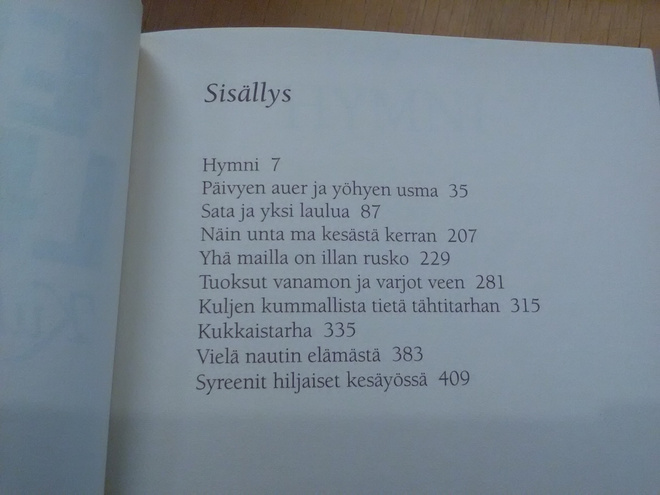 Sisällys

Hymni 7
Päivyen auer ja yöhyen usma 35
Sata ja yksi laulua 87
Näin unta ma kesästä kerran 207
Yhä mailla on illan rusko 229
Tuoksut vanamon ja varjot veen 281
Kuljen kummallista tietä tähtitarhan 315
Kukkaistarha 335
Vielä nautin elämästä 383
Syreenit hiljaiset kesäyössä 409